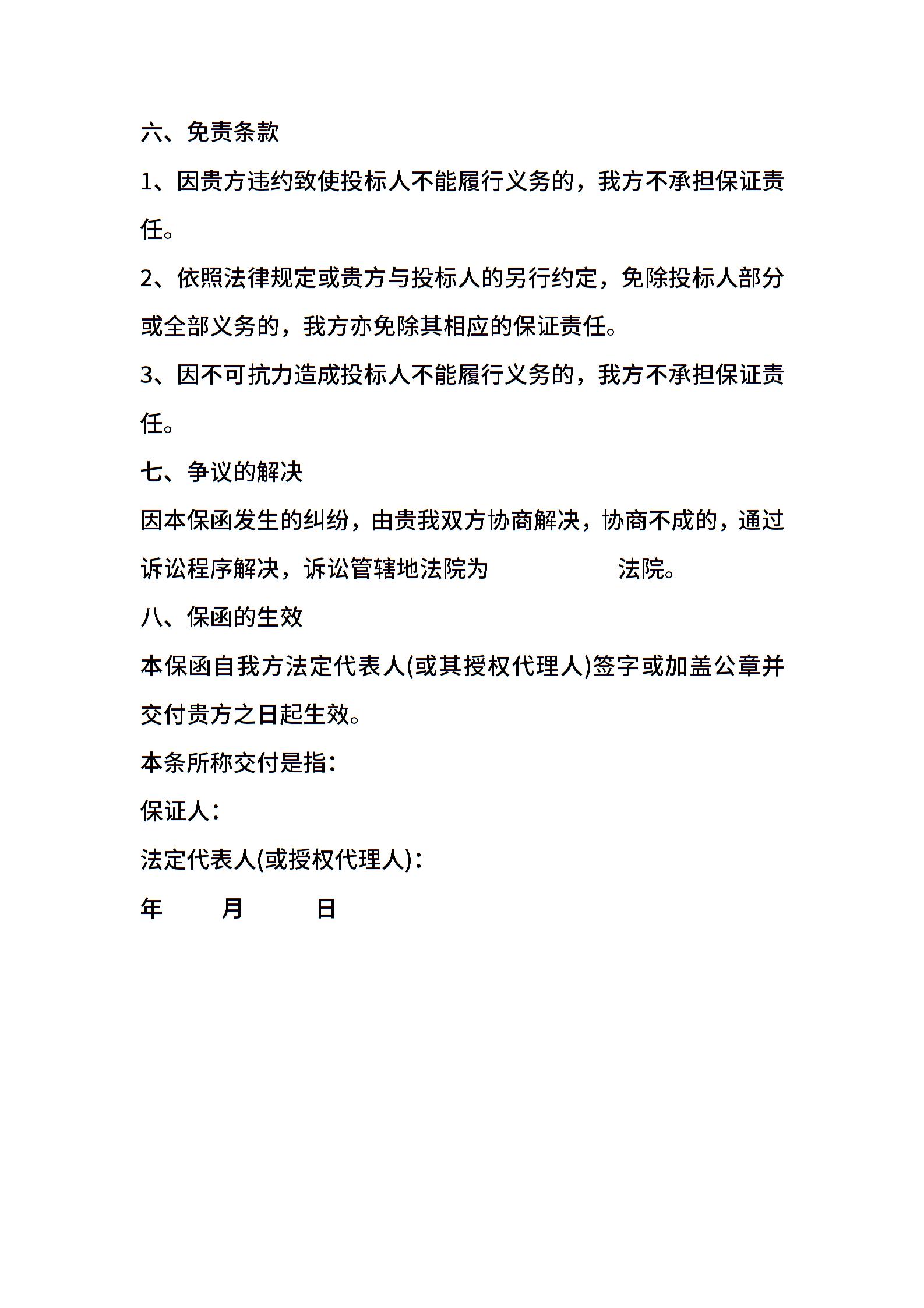 六、免责条款

1、因贵方违约致使投标人不能履行义务的，我方不承担保证责任。

2、依照法律规定或贵方与投标人的另行约定，免除投标人部分或全部义务的，我方亦免除其相应的保证责任。

3、因不可抗力造成投标人不能履行义务的，我方不承担保证责任。

七、争议的解决

因本保函发生的纠纷，由贵我双方协商解决，协商不成的，通过诉讼程序解决，诉讼管辖地法院为　　　　　　法院。

八、保函的生效

本保函自我方法定代表人(或其授权代理人)签字或加盖公章并交付贵方之日起生效。

本条所称交付是指：

保证人：

法定代表人(或授权代理人)：

年　　月　　日